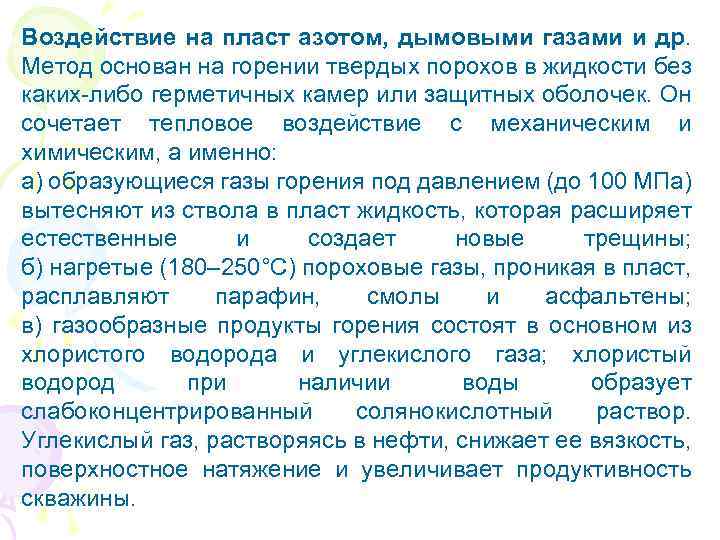 Воздействие на пласт азотом, дымовыми газами и др. Метод основан на горении твердых порохов в жидкости без каких-либо герметичных камер или защитных оболочек. Он сочетает тепловое воздействие с механическим и химическим, а именно:
а) образующиеся газы горения под давлением (до 100 МПа) вытесняют из ствола в пласт жидкость, которая расширяет естественные и создает новые трещины;
б) нагретые (180–250°С) пороховые газы, проникая в пласт, расплавляют парафин, смолы и асфальтены;
в) газообразные продукты горения состоят в основном из хлористого водорода и углекислого газа; хлористый водород при наличии воды образует слабоконцентрированный солянокислотный раствор. Углекислый газ, растворяясь в нефти, снижает ее вязкость, поверхностное натяжение и увеличивает продуктивность скважины.